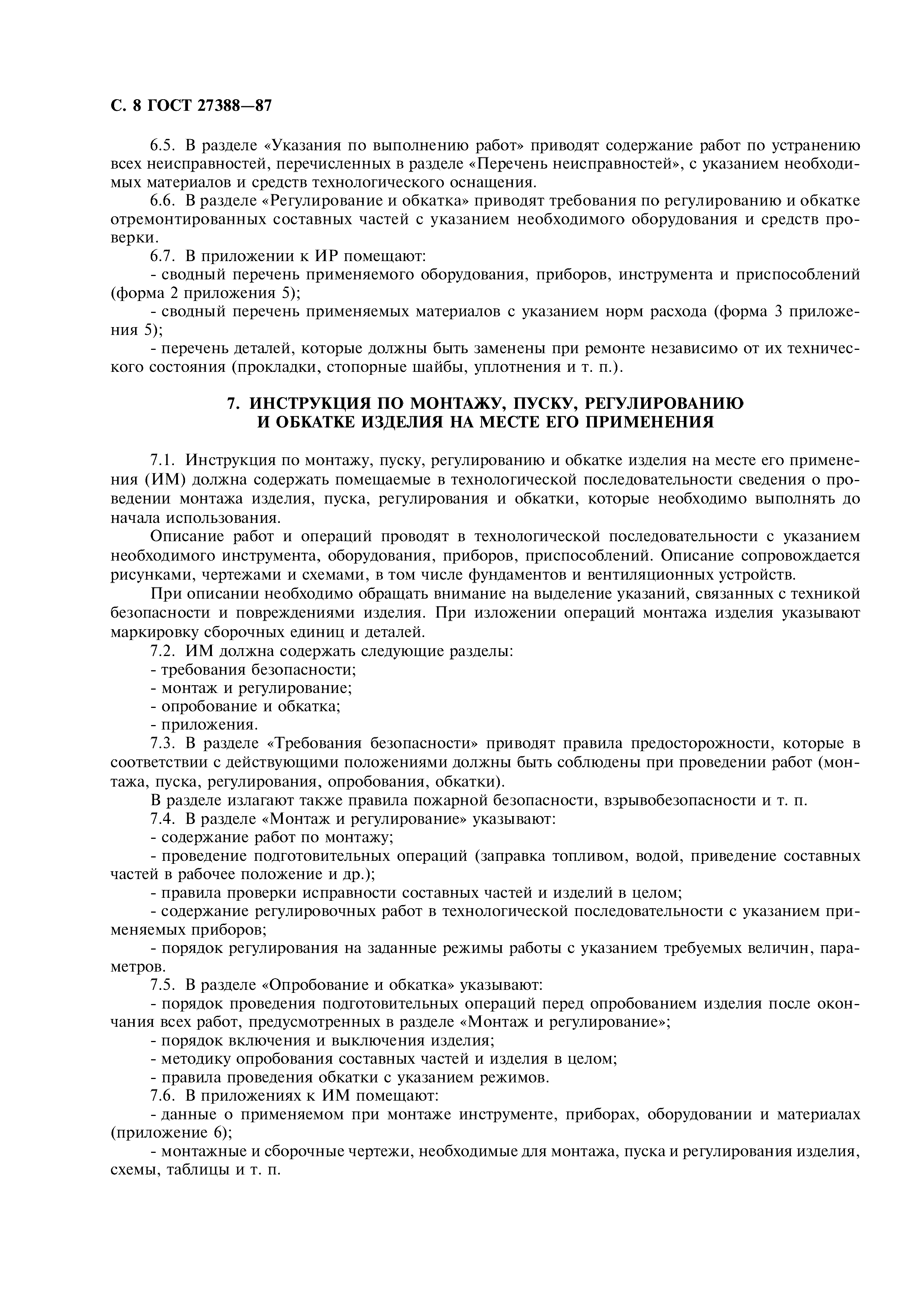 С. 8 ГОСТ 27388—87

6.5. В разделе «Указания по выполнению работ» приводят содержание работ по устранению всех неисправностей, перечисленных в разделе «Перечень неисправностей», с указанием необходимых материалов и средств технологического оснащения.

6.6. В разделе «Регулирование и обкатка» приводят требования по регулированию и обкатке отремонтированных составных частей с указанием необходимого оборудования и средств проверки.

6.7. В приложении к ИР помещают:

- сводный перечень применяемого оборудования, приборов, инструмента и приспособлений (форма 2 приложения 5);

- сводный перечень применяемых материалов с указанием норм расхода (форма 3 приложения 5);

- перечень деталей, которые должны быть заменены при ремонте независимо от их технического состояния (прокладки, стопорные шайбы, уплотнения и т. п.).

7. ИНСТРУКЦИЯ ПО МОНТАЖУ, ПУСКУ, РЕГУЛИРОВАНИЮ И ОБКАТКЕ ИЗДЕЛИЯ НА МЕСТЕ ЕГО ПРИМЕНЕНИЯ

7.1. Инструкция по монтажу, пуску, регулированию и обкатке изделия на месте его применения (ИМ) должна содержать помещаемые в технологической последовательности сведения о проведении монтажа изделия, пуска, регулирования и обкатки, которые необходимо выполнять до начала использования.

Описание работ и операций проводят в технологической последовательности с указанием необходимого инструмента, оборудования, приборов, приспособлений. Описание сопровождается рисунками, чертежами и схемами, в том числе фундаментов и вентиляционных устройств.

При описании необходимо обращать внимание на выделение указаний, связанных с техникой безопасности и повреждениями изделия. При изложении операций монтажа изделия указывают маркировку сборочных единиц и деталей.

7.2. ИМ должна содержать следующие разделы:

- требования безопасности;

- монтаж и регулирование;

- опробование и обкатка;

- приложения.

7.3. В разделе «Требования безопасности» приводят правила предосторожности, которые в соответствии с действующими положениями должны быть соблюдены при проведении работ (монтажа, пуска, регулирования, опробования, обкатки).

В разделе излагают также правила пожарной безопасности, взрывобезопасности и т. п.

7.4. В разделе «Монтаж и регулирование» указывают:

- содержание работ по монтажу;

- проведение подготовительных операций (заправка топливом, водой, приведение составных частей в рабочее положение и др.);

- правила проверки исправности составных частей и изделий в целом;

- содержание регулировочных работ в технологической последовательности с указанием применяемых приборов;

- порядок регулирования на заданные режимы работы с указанием требуемых величин, параметров.

7.5. В разделе «Опробование и обкатка» указывают:

- порядок проведения подготовительных операций перед опробованием изделия после окончания всех работ, предусмотренных в разделе «Монтаж и регулирование»;

- порядок включения и выключения изделия;

- методику опробования составных частей и изделия в целом;

- правила проведения обкатки с указанием режимов.

7.6. В приложениях к ИМ помещают:

- данные о применяемом при монтаже инструменте, приборах, оборудовании и материалах (приложение 6);

- монтажные и сборочные чертежи, необходимые для монтажа, пуска и регулирования изделия, схемы, таблицы и т. п.